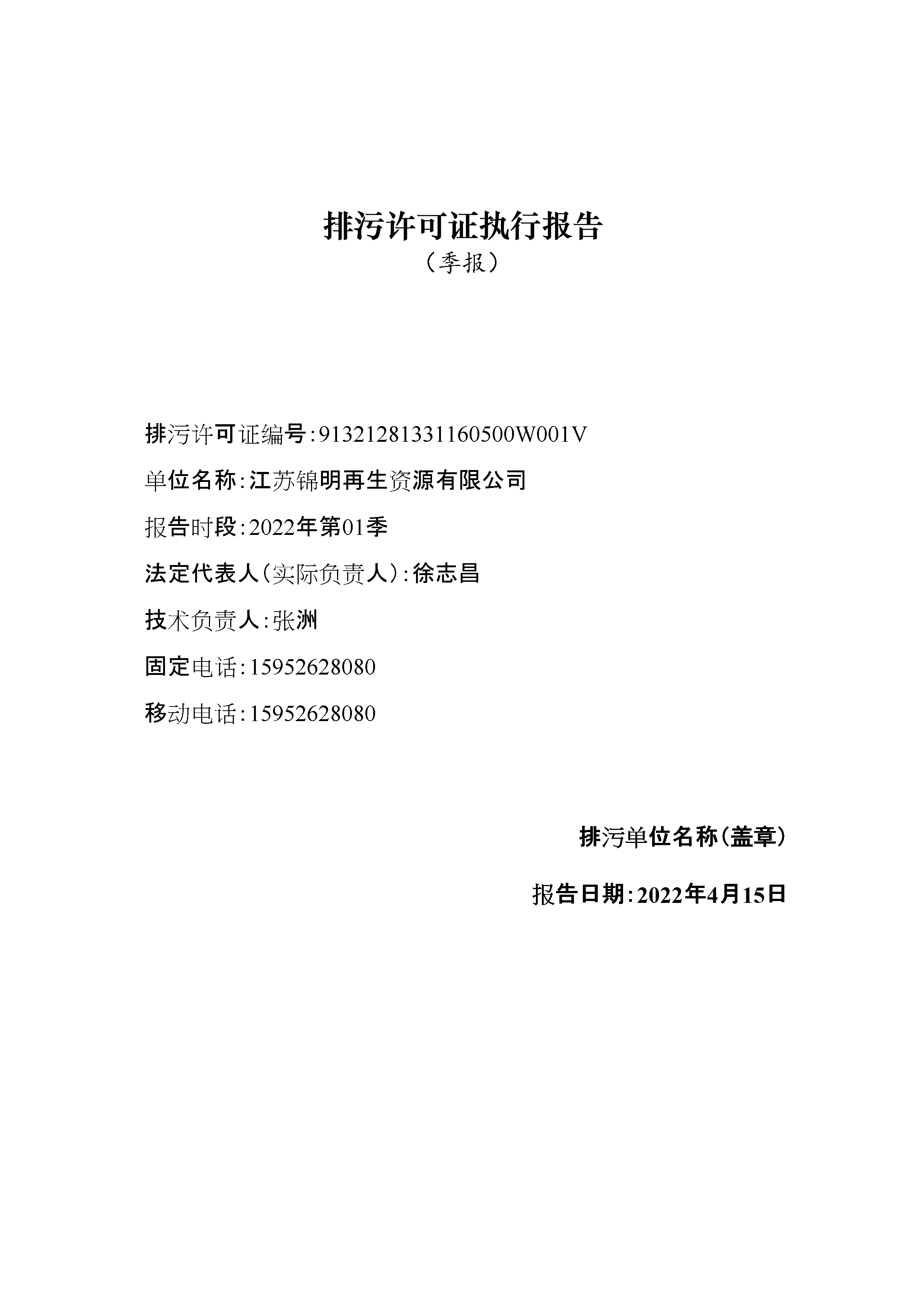 排污许可证执行报告

（季报）

排污许可证编号：91321281331160500W001V

单位名称：江苏锦明再生资源有限公司

报告时段：2022年第01季

法定代表人（实际负责人）：徐志昌

技术负责人：张洲

固定电话：15952628080

移动电话：15952628080

排污单位名称（盖章）

报告日期：2022年4月15日